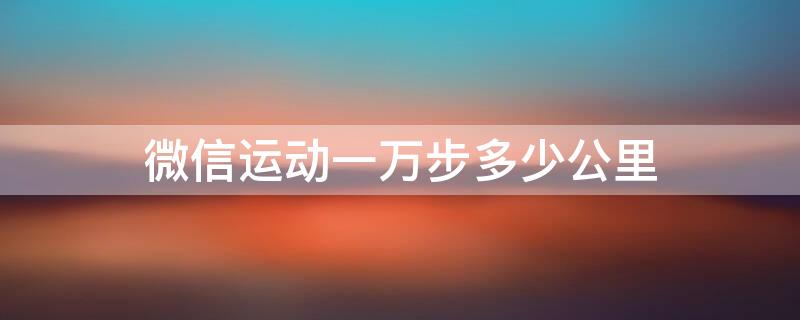 微信运动一万步多少公里